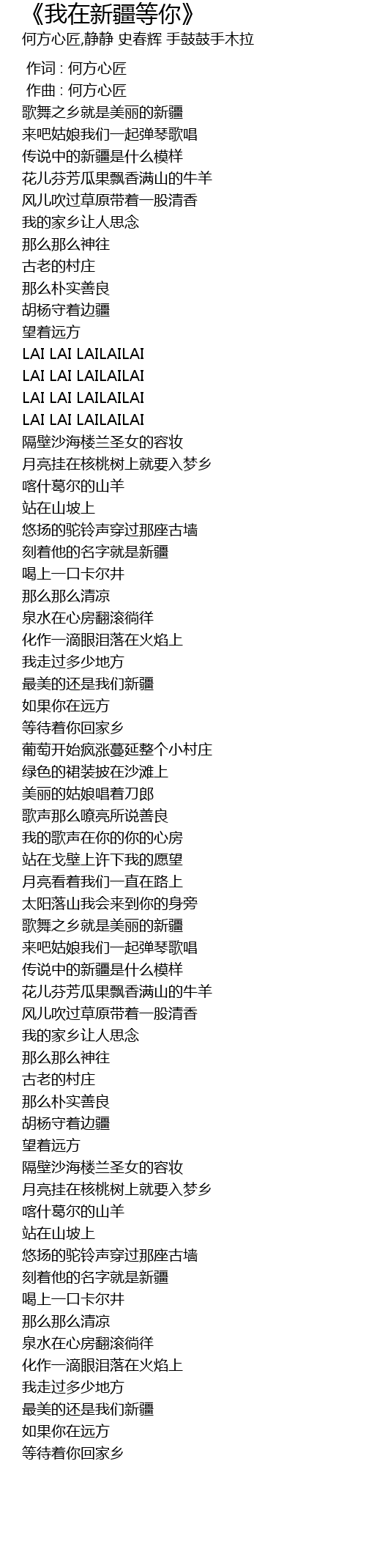 《我在新疆等你》
何方心匠,静静 史春辉 手鼓鼓手木拉

作词 : 何方心匠
作曲 : 何方心匠
歌舞之乡就是美丽的新疆
来吧姑娘我们一起弹琴歌唱
传说中的新疆是什么模样
花儿芬芳瓜果飘香满山的牛羊
风儿吹过草原带着一股清香
我的家乡让人思念
那么那么神往
古老的村庄
那么朴实善良
胡杨守着边疆
望着远方
LAI LAI LAILAILAI
LAI LAI LAILAILAI
LAI LAI LAILAILAI
LAI LAI LAILAILAI
隔壁沙海楼兰圣女的容妆
月亮挂在核桃树上就要入梦乡
喀什葛尔的山羊
站在山坡上
悠扬的驼铃声穿过那座古墙
刻着他的名字就是新疆
喝上一口卡尔井
那么那么清凉
泉水在心房翻滚徜徉
化作一滴眼泪落在火焰上
我走过多少地方
最美的还是我们新疆
如果你在远方
等待着你回家乡
葡萄开始疯涨蔓延整个小村庄
绿色的裙装披在沙滩上
美丽的姑娘唱着刀郎
歌声那么嘹亮所说善良
我的歌声在你的你的心房
站在戈壁上许下我的愿望
月亮看着我们一直在路上
太阳落山我会来到你的身旁
歌舞之乡就是美丽的新疆
来吧姑娘我们一起弹琴歌唱
传说中的新疆是什么模样
花儿芬芳瓜果飘香满山的牛羊
风儿吹过草原带着一股清香
我的家乡让人思念
那么那么神往
古老的村庄
那么朴实善良
胡杨守着边疆
望着远方
隔壁沙海楼兰圣女的容妆
月亮挂在核桃树上就要入梦乡
喀什葛尔的山羊
站在山坡上
悠扬的驼铃声穿过那座古墙
刻着他的名字就是新疆
喝上一口卡尔井
那么那么清凉
泉水在心房翻滚徜徉
化作一滴眼泪落在火焰上
我走过多少地方
最美的还是我们新疆
如果你在远方
等待着你回家乡